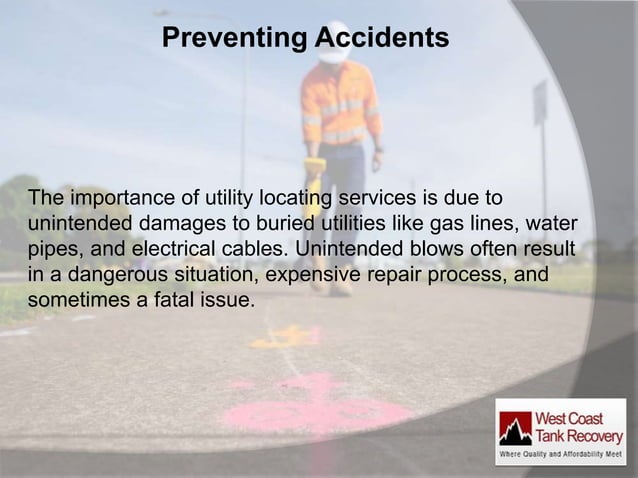 Preventing Accidents

The importance of utility locating services is due to unintended damages to buried utilities like gas lines, water pipes, and electrical cables. Unintended blows often result in a dangerous situation, expensive repair process, and sometimes a fatal issue.

West Coast Tank Recovery
Where Quality and Affordability Meet